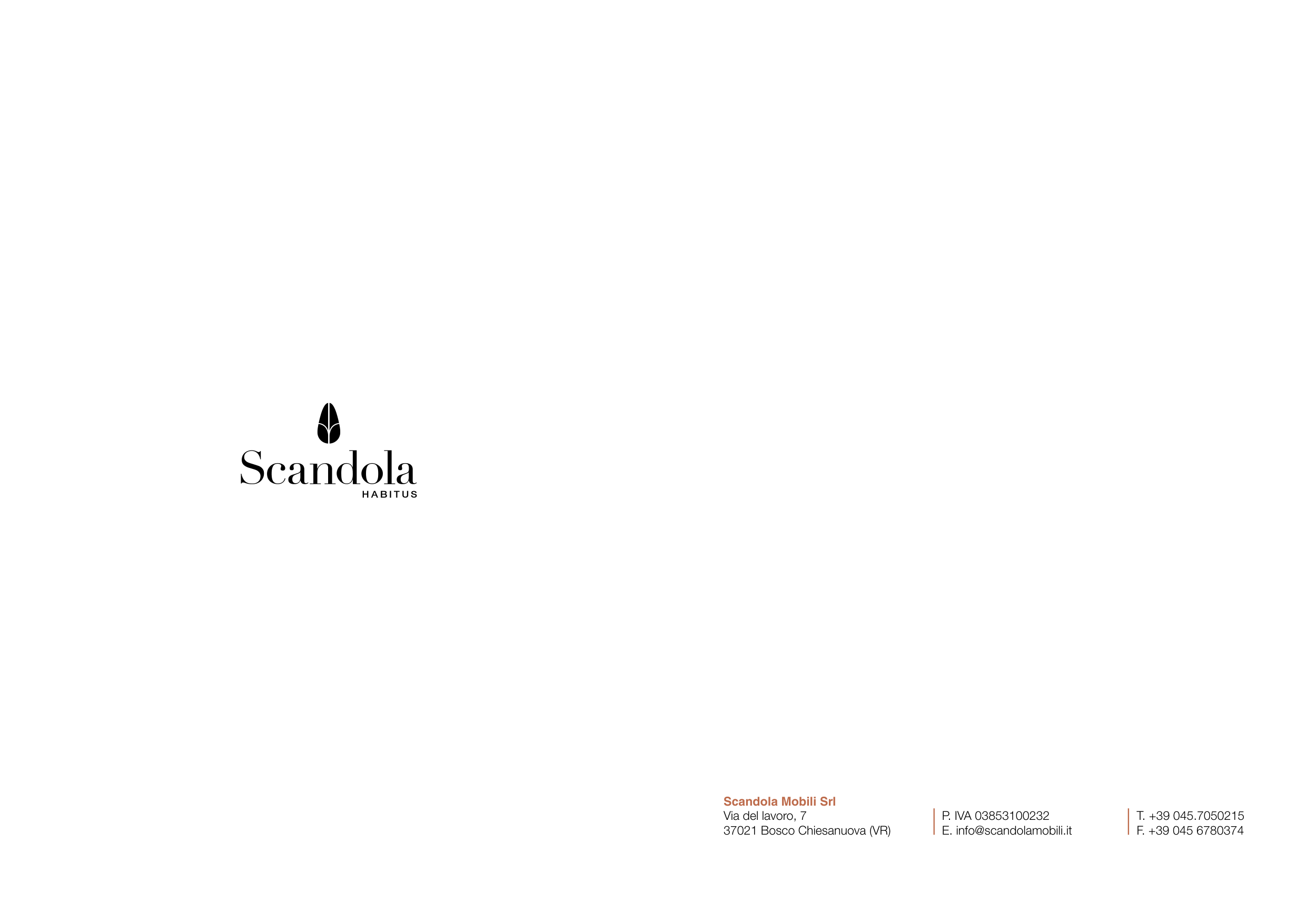 Scandola
HABITUS

Scandola Mobili Srl
Via del lavoro, 7
37021 Bosco Chiesanuova (VR)

P. IVA 03853100232
E. info@scandolamobili.it

T. +39 045.7050215
F. +39 045 6780374